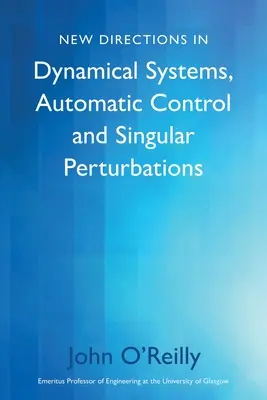 NEW DIRECTIONS IN

Dynamical Systems, Automatic Control and Singular Perturbations

John O'Reilly

Emeritus Professor of Engineering at the University of Glasgow